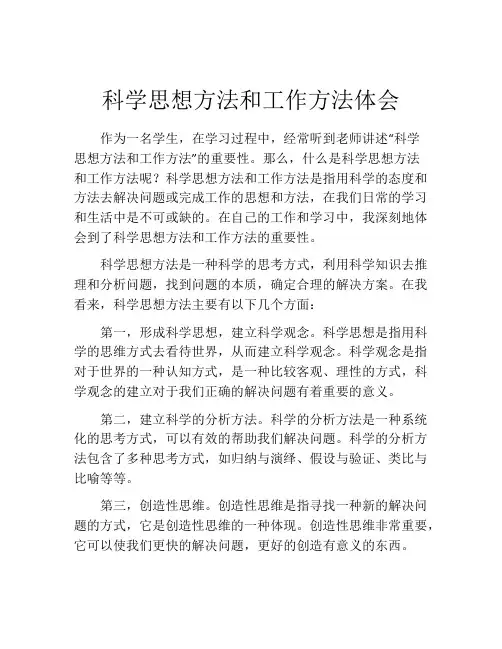 科学思想方法和工作方法体会

作为一名学生，在学习过程中，经常听到老师讲述“科学思想方法和工作方法”的重要性。那么，什么是科学思想方法和工作方法呢？科学思想方法和工作方法是指用科学的态度和方法去解决问题或完成工作的思想和方法，在我们日常的学习和生活中是不可或缺的。在自己的工作和学习中，我深刻地体会到了科学思想方法和工作方法的重要性。

科学思想方法是一种科学的思考方式，利用科学知识去推理和分析问题，找到问题的本质，确定合理的解决方案。在我看来，科学思想方法主要有以下几个方面：

第一，形成科学思想，建立科学观念。科学思想是指用科学的思维方式去看待世界，从而建立科学观念。科学观念是指对于世界的一种认知方式，是一种比较客观、理性的方式，科学观念的建立对于我们正确的解决问题有着重要的意义。

第二，建立科学的分析方法。科学的分析方法是一种系统化的思考方式，可以有效的帮助我们解决问题。科学的分析方法包含了多种思考方式，如归纳与演绎、假设与验证、类比与比喻等等。

第三，创造性思维。创造性思维是指寻找一种新的解决问题的方式，它是创造性思维的一种体现。创造性思维非常重要，它可以使我们更快的解决问题，更好的创造有意义的东西。